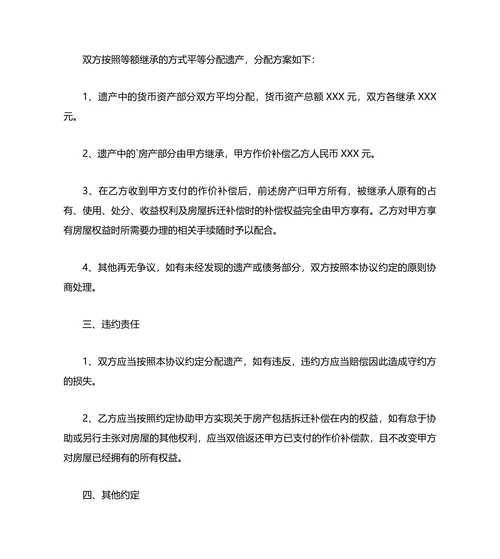 双方按照等额继承的方式平等分配遗产，分配方案如下：

1、遗产中的货币资产部分双方平均分配，货币资产总额 XXX 元，双方各继承 XXX 元。

2、遗产中的`房产部分由甲方继承，甲方作价补偿乙方人民币 XXX 元。

3、在乙方收到甲方支付的作价补偿后，前述房产归甲方所有，被继承人原有的占有、使用、处分、收益权利及房屋拆迁补偿时的补偿权益完全由甲方享有。乙方对甲方享有房屋权益时所需要办理的相关手续随时予以配合。

4、其他再无争议，如有未经发现的遗产或债务部分，双方按照本协议约定的原则协商处理。

三、违约责任

1、双方应当按照本协议约定分配遗产，如有违反，违约方应当赔偿因此造成守约方的损失。

2、乙方应当按照约定协助甲方实现关于房产包括拆迁补偿在内的权益，如有怠于协助或另行主张对房屋的其他权利，应当双倍返还甲方已支付的作价补偿款，且不改变甲方对房屋已经拥有的所有权益。

四、其他约定